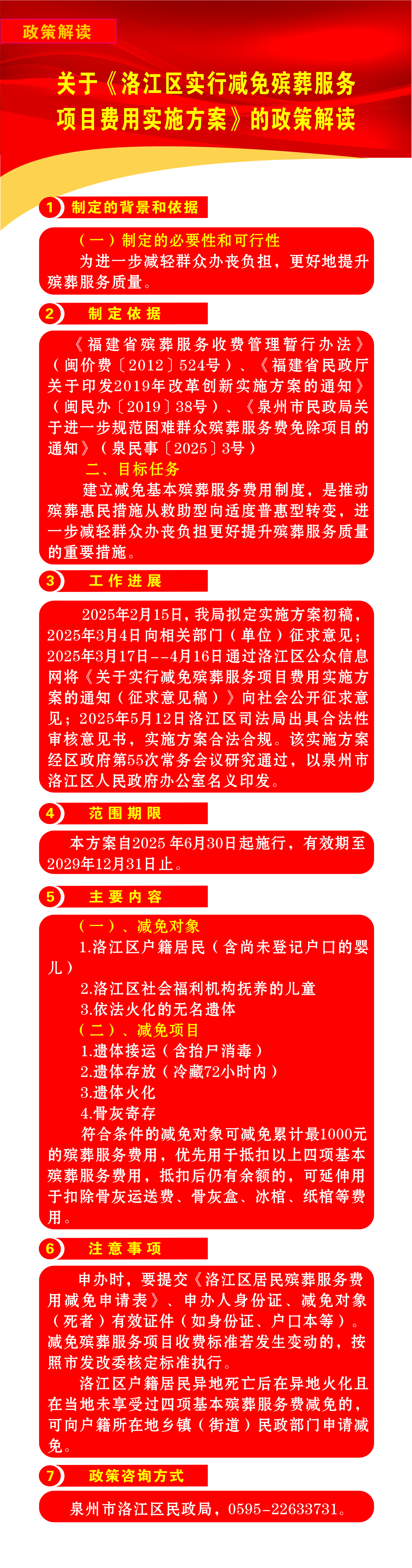 政策解读

关于《洛江区实行减免殡葬服务项目费用实施方案》的政策解读

1 制定的背景和依据

（一）制定的必要性和可行性

为进一步减轻群众办丧负担，更好地提升殡葬服务质量。

2 制定依据

《福建省殡葬服务收费管理暂行办法》（闽价费〔2012〕524号）、《福建省民政厅关于印发2019年改革创新实施方案的通知》（闽民办〔2019〕38号）、《泉州市民政局关于进一步规范困难群众殡葬服务费免除项目的通知》（泉民事〔2025〕3号）

二、目标任务

建立减免基本殡葬服务费用制度，是推动殡葬惠民措施从救助型向适度普惠型转变，进一步减轻群众办丧负担更好提升殡葬服务质量的重要措施。

3 工作进展

2025年2月15日，我局拟定实施方案初稿，2025年3月4日向相关部门（单位）征求意见；2025年3月17日--4月16日通过洛江区公众信息网将《关于实行减免殡葬服务项目费用实施方案的通知（征求意见稿）》向社会公开征求意见；2025年5月12日洛江区司法局出具合法性审核意见书，实施方案合法合规。该实施方案经区政府第55次常务会议研究通过，以泉州市洛江区人民政府办公室名义印发。

4 范围期限

本方案自2025年6月30日起施行，有效期至2029年12月31日止。

5 主要内容

（一）、减免对象

1.洛江区户籍居民（含尚未登记户口的婴儿）

2.洛江区社会福利机构抚养的儿童

3.依法火化的无名遗体

（二）、减免项目

1.遗体接运（含抬尸消毒）

2.遗体存放（冷藏72小时内）

3.遗体火化

4.骨灰寄存

符合条件的减免对象可减免累计最1000元的殡葬服务费用，优先用于抵扣以上四项基本殡葬服务费用，抵扣后仍有余额的，可延伸用于扣除骨灰运送费、骨灰盒、冰棺、纸棺等费用。

6 注意事项

申办时，要提交《洛江区居民殡葬服务费用减免申请表》、申办人身份证、减免对象（死者）有效证件（如身份证、户口本等）。减免殡葬服务项目收费标准若发生变动的，按照市发改委核定标准执行。

洛江区户籍居民异地死亡后在异地火化且在当地未享受过四项基本殡葬服务费减免的，可向户籍所在地乡镇（街道）民政部门申请减免。

7 政策咨询方式

泉州市洛江区民政局，0595-22633731。